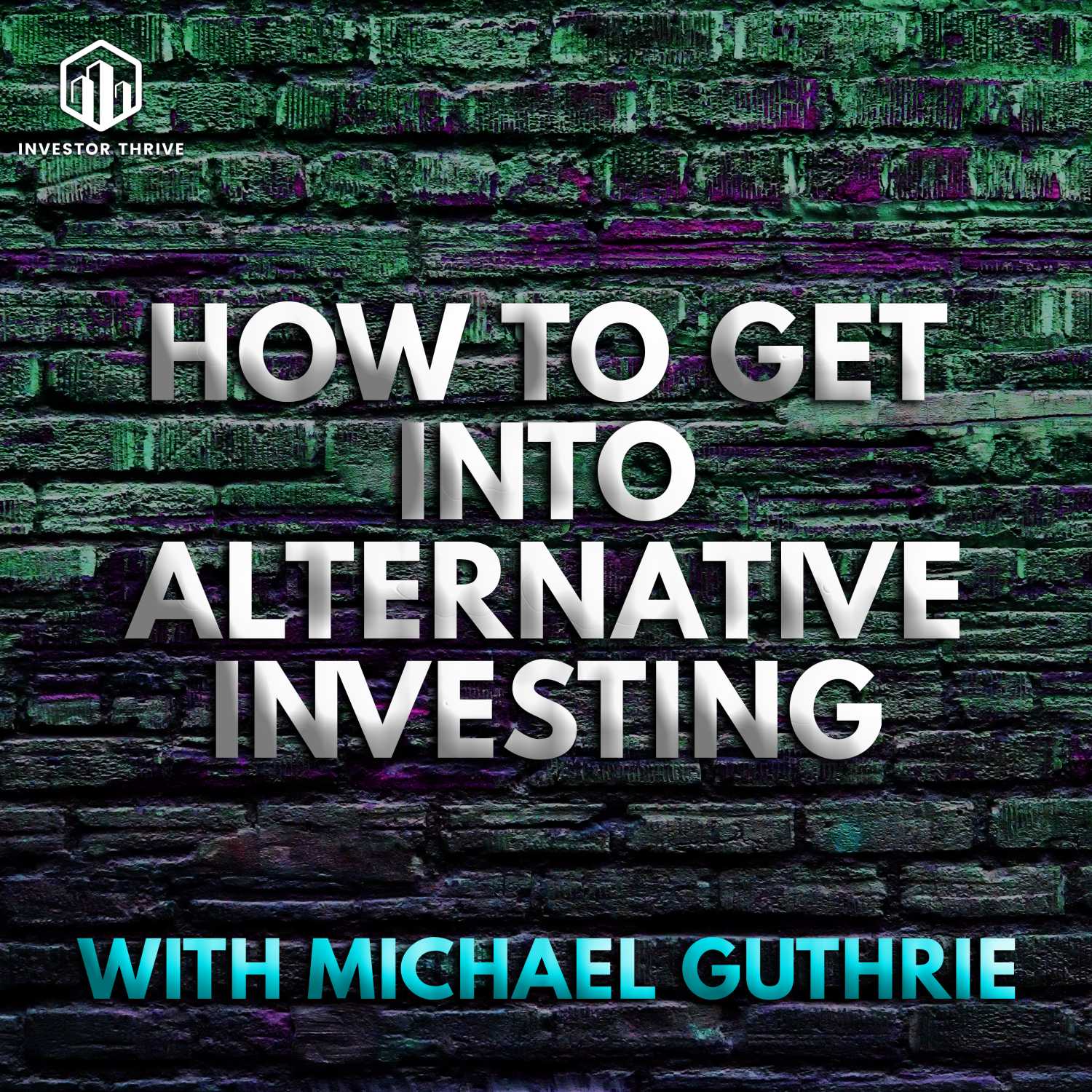 INVESTOR THRIVE

HOW TO GET INTO ALTERNATIVE INVESTING

WITH MICHAEL GUTHRIE